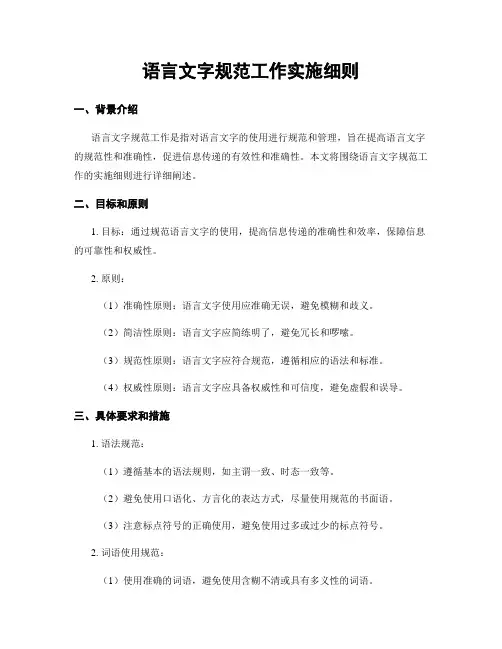 语言文字规范工作实施细则

一、背景介绍

语言文字规范工作是指对语言文字的使用进行规范和管理，旨在提高语言文字的规范性和准确性，促进信息传递的有效性和准确性。本文将围绕语言文字规范工作的实施细则进行详细阐述。

二、目标和原则

1. 目标：通过规范语言文字的使用，提高信息传递的准确性和效率，保障信息的可靠性和权威性。

2. 原则：

（1）准确性原则：语言文字使用应准确无误，避免模糊和歧义。

（2）简洁性原则：语言文字应简练明了，避免冗长和啰嗦。

（3）规范性原则：语言文字应符合规范，遵循相应的语法和标准。

（4）权威性原则：语言文字应具备权威性和可信度，避免虚假和误导。

三、具体要求和措施

1. 语法规范：

（1）遵循基本的语法规则，如主谓一致、时态一致等。

（2）避免使用口语化、方言化的表达方式，尽量使用规范的书面语。

（3）注意标点符号的正确使用，避免使用过多或过少的标点符号。

2. 词语使用规范：

（1）使用准确的词语，避免使用含糊不清或具有多义性的词语。